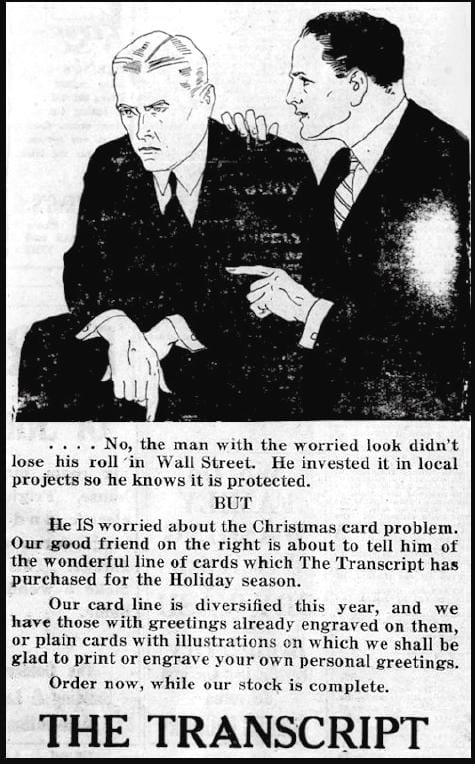 . . . . No, the man with the worried look didn't lose his roll in Wall Street. He invested it in local projects so he knows it is protected.

BUT

He IS worried about the Christmas card problem. Our good friend on the right is about to tell him of the wonderful line of cards which The Transcript has purchased for the Holiday season.

Our card line is diversified this year, and we have those with greetings already engraved on them, or plain cards with illustrations on which we shall be glad to print or engrave your own personal greetings.

Order now, while our stock is complete.

THE TRANSCRIPT